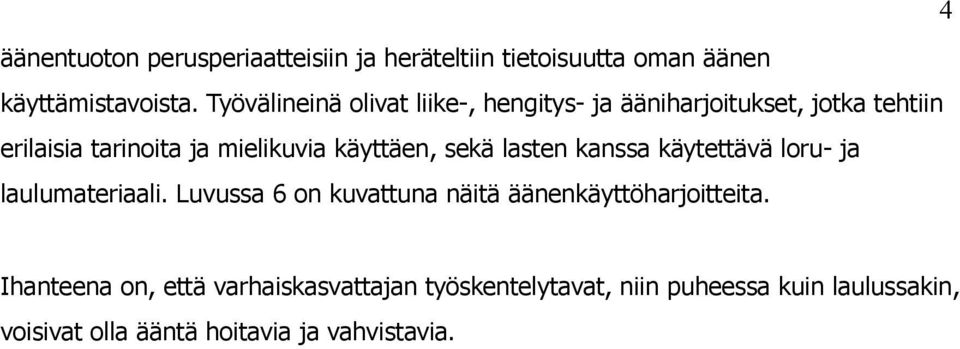 4

äänentuoton perusperiaatteisiin ja heräteltiin tietoisuutta oman äänen käyttämistavoista. Työvälineinä olivat liike-, hengitys- ja ääniharjoitukset, jotka tehtiin erilaisia tarinoita ja mielikuvia käyttäen, sekä lasten kanssa käytettävä loru- ja laulumateriaali. Luvussa 6 on kuvattuna näitä äänenkäyttöharjoitteita.

Ihanteena on, että varhaiskasvattajan työskentelytavat, niin puheessa kuin laulussakin, voisivat olla ääntä hoitavia ja vahvistavia.